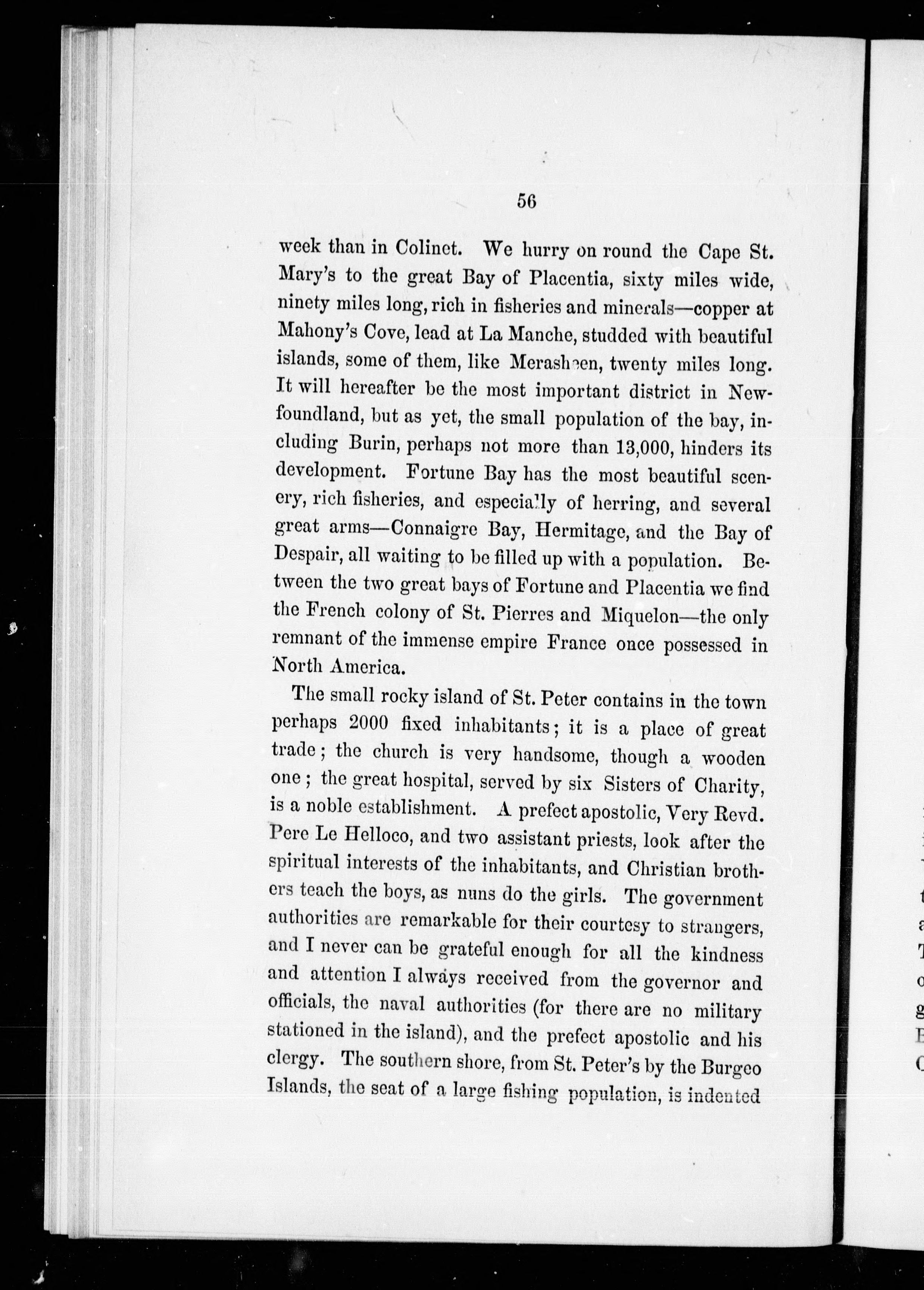 56

week than in Colinet. We hurry on round the Cape St. Mary's to the great Bay of Placentia, sixty miles wide, ninety miles long, rich in fisheries and minerals—copper at Mahony's Cove, lead at La Manche, studded with beautiful islands, some of them, like Merasheen, twenty miles long. It will hereafter be the most important district in Newfoundland, but as yet, the small population of the bay, including Burin, perhaps not more than 13,000, hinders its development. Fortune Bay has the most beautiful scenery, rich fisheries, and especially of herring, and several great arms—Connaigre Bay, Hermitage, and the Bay of Despair, all waiting to be filled up with a population. Between the two great bays of Fortune and Placentia we find the French colony of St. Pierres and Miquelon—the only remnant of the immense empire France once possessed in North America.

The small rocky island of St. Peter contains in the town perhaps 2000 fixed inhabitants; it is a place of great trade; the church is very handsome, though a wooden one; the great hospital, served by six Sisters of Charity, is a noble establishment. A prefect apostolic, Very Revd. Pere Le Helloco, and two assistant priests, look after the spiritual interests of the inhabitants, and Christian brothers teach the boys, as nuns do the girls. The government authorities are remarkable for their courtesy to strangers, and I never can be grateful enough for all the kindness and attention I always received from the governor and officials, the naval authorities (for there are no military stationed in the island), and the prefect apostolic and his clergy. The southern shore, from St. Peter's by the Burgeo Islands, the seat of a large fishing population, is indented